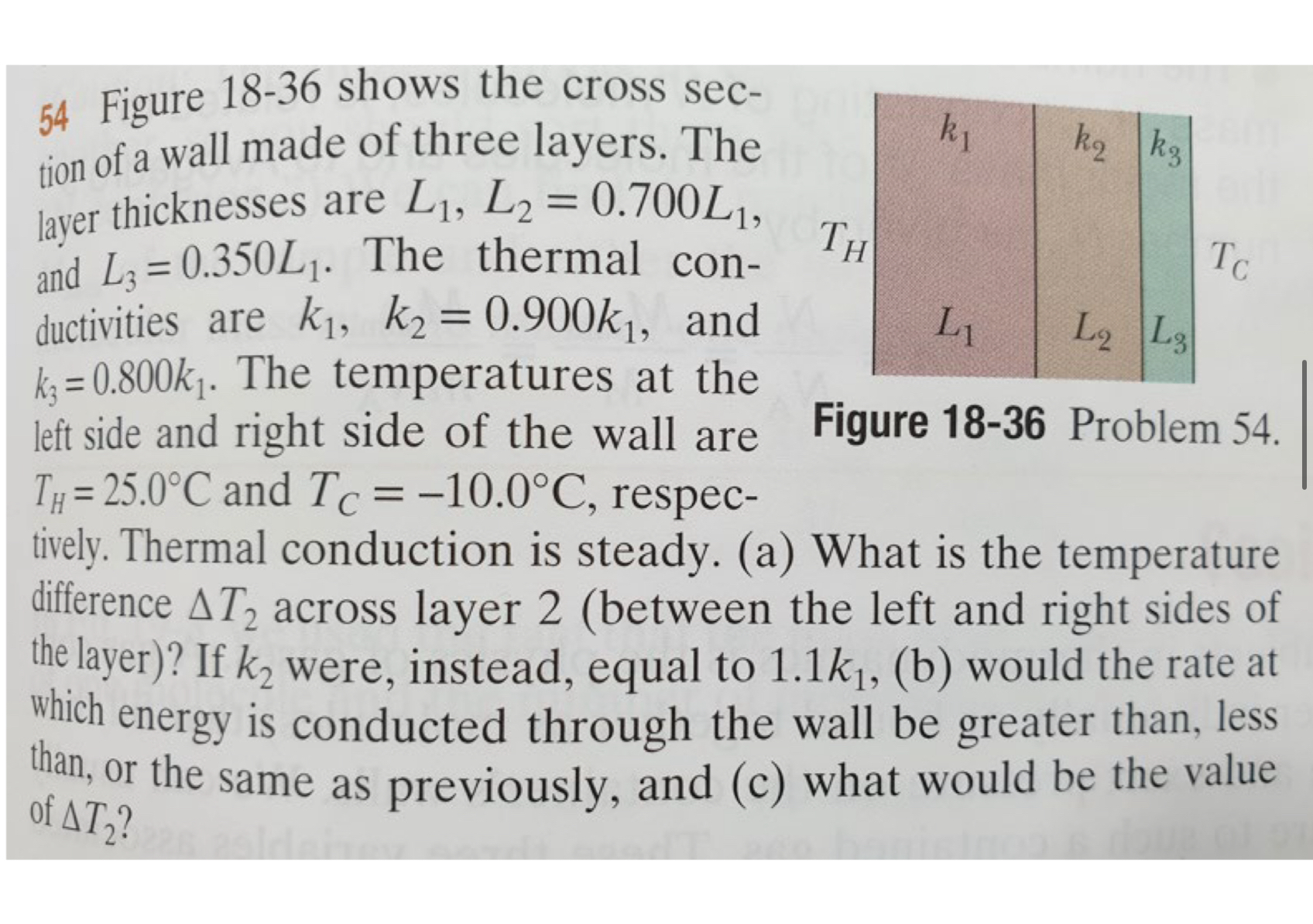 54 Figure 18-36 shows the cross section of a wall made of three layers. The layer thicknesses are $L_1$, $L_2 = 0.700L_1$, and $L_3 = 0.350L_1$. The thermal conductivities are $k_1$, $k_2 = 0.900k_1$, and $k_3 = 0.800k_1$. The temperatures at the left side and right side of the wall are $T_H = 25.0°C$ and $T_C = -10.0°C$, respectively. Thermal conduction is steady. (a) What is the temperature difference $\Delta T_2$ across layer 2 (between the left and right sides of the layer)? If $k_2$ were, instead, equal to $1.1k_1$, (b) would the rate at which energy is conducted through the wall be greater than, less than, or the same as previously, and (c) what would be the value of $\Delta T_2$?

$k_1$ $k_2$ $k_3$
$T_H$ $T_C$
$L_1$ $L_2$ $L_3$

Figure 18-36 Problem 54.